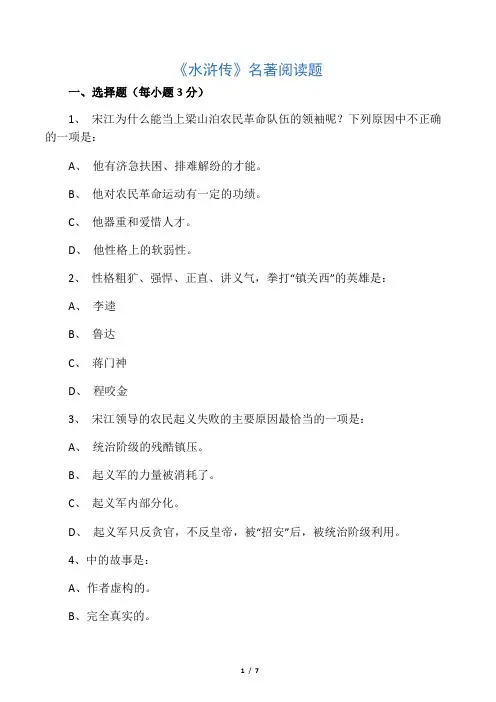 《水浒传》名著阅读题

一、选择题（每小题 3 分）

1、 宋江为什么能当上梁山泊农民革命队伍的领袖呢？下列原因中不正确的一项是：

A、 他有济急扶困、排难解纷的才能。

B、 他对农民革命运动有一定的功绩。

C、 他器重和爱惜人才。

D、 他性格上的软弱性。

2、 性格粗犷、强悍、正直、讲义气，拳打“镇关西”的英雄是：

A、 李逵

B、 鲁达

C、 蒋门神

D、 程咬金

3、 宋江领导的农民起义失败的主要原因最恰当的一项是：

A、 统治阶级的残酷镇压。

B、 起义军的力量被消耗了。

C、 起义军内部分化。

D、 起义军只反贪官，不反皇帝，被“招安”后，被统治阶级利用。

4、中的故事是：

A、作者虚构的。

B、完全真实的。

1 / 7